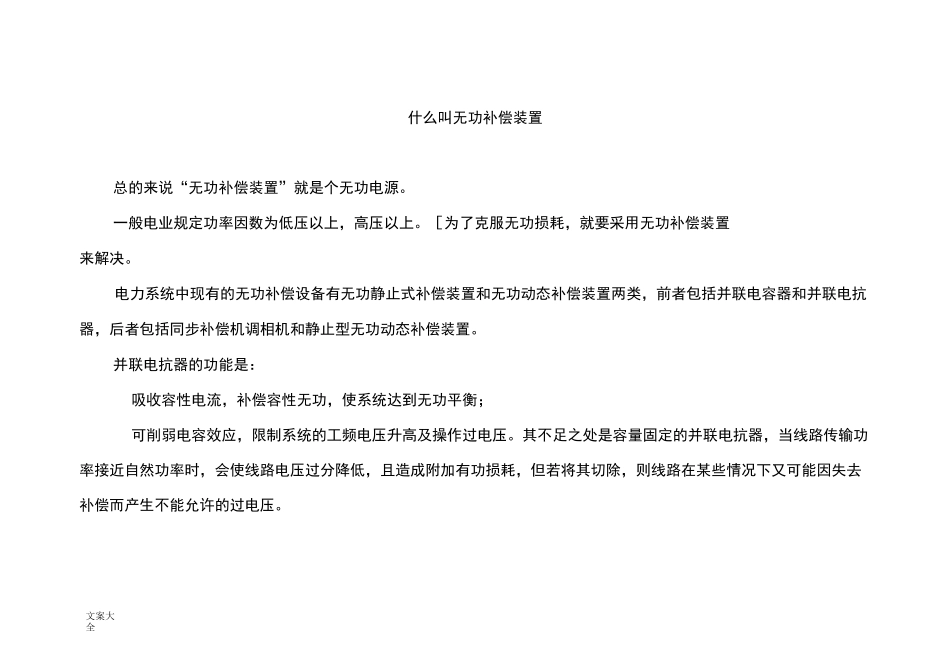 什么叫无功补偿装置

总的来说“无功补偿装置”就是个无功电源。

一般电业规定功率因数为低压以上，高压以上。［为了克服无功损耗，就要采用无功补偿装置来解决。

电力系统中现有的无功补偿设备有无功静止式补偿装置和无功动态补偿装置两类，前者包括并联电容器和并联电抗器，后者包括同步补偿机调相机和静止型无功动态补偿装置。

并联电抗器的功能是：

吸收容性电流，补偿容性无功，使系统达到无功平衡；

可削弱电容效应，限制系统的工频电压升高及操作过电压。其不足之处是容量固定的并联电抗器，当线路传输功率接近自然功率时，会使线路电压过分降低，且造成附加有功损耗，但若将其切除，则线路在某些情况下又可能因失去补偿而产生不能允许的过电压。

文案大全